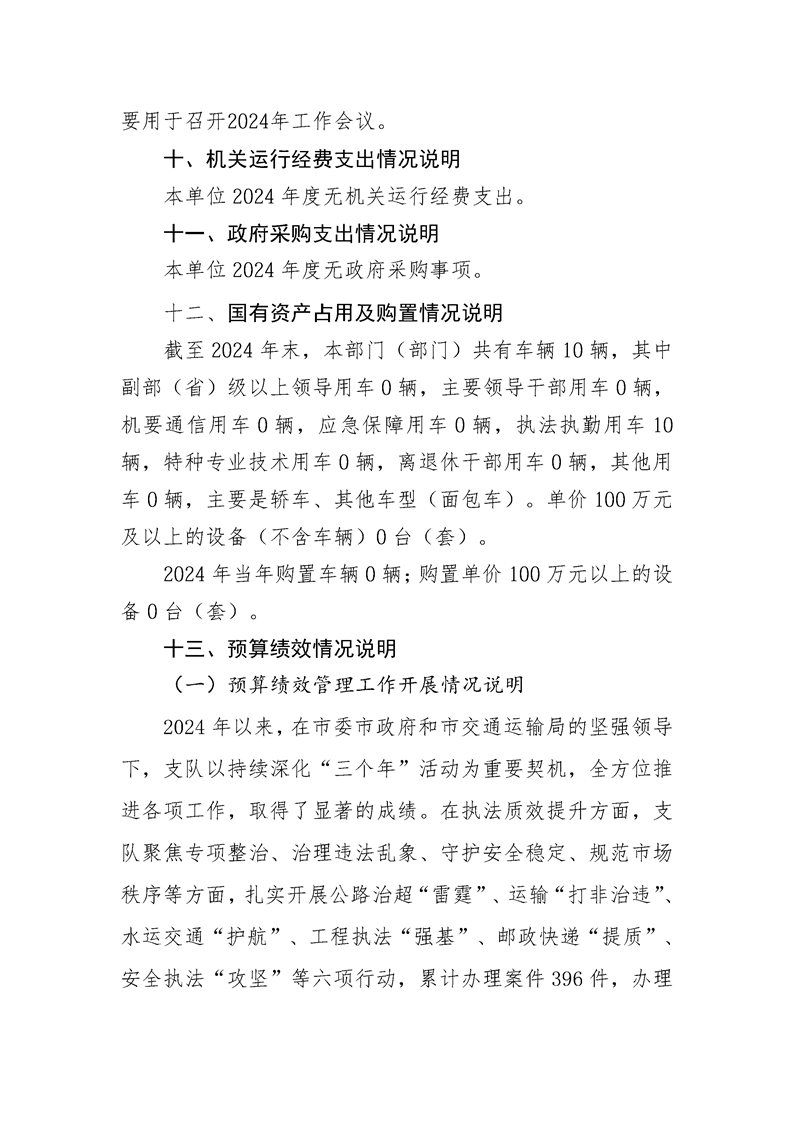 要用于召开2024年工作会议。

十、机关运行经费支出情况说明

本单位 2024 年度无机关运行经费支出。

十一、政府采购支出情况说明

本单位 2024 年度无政府采购事项。

十二、国有资产占用及购置情况说明

截至 2024 年末，本部门（部门）共有车辆 10 辆，其中副部（省）级以上领导用车 0 辆，主要领导干部用车 0 辆，机要通信用车 0 辆，应急保障用车 0 辆，执法执勤用车 10 辆，特种专业技术用车 0 辆，离退休干部用车 0 辆，其他用车 0 辆，主要是轿车、其他车型（面包车）。单价 100 万元及以上的设备（不含车辆）0 台（套）。

2024 年当年购置车辆 0 辆；购置单价 100 万元以上的设备 0 台（套）。

十三、预算绩效情况说明

（一）预算绩效管理工作开展情况说明

2024 年以来，在市委市政府和市交通运输局的坚强领导下，支队以持续深化“三个年”活动为重要契机，全方位推进各项工作，取得了显著的成绩。在执法质效提升方面，支队聚焦专项整治、治理违法乱象、守护安全稳定、规范市场秩序等方面，扎实开展公路治超“雷霆”、运输“打非治违”、水运交通“护航”、工程执法“强基”、邮政快递“提质”、安全执法“攻坚”等六项行动，累计办理案件 396 件，办理